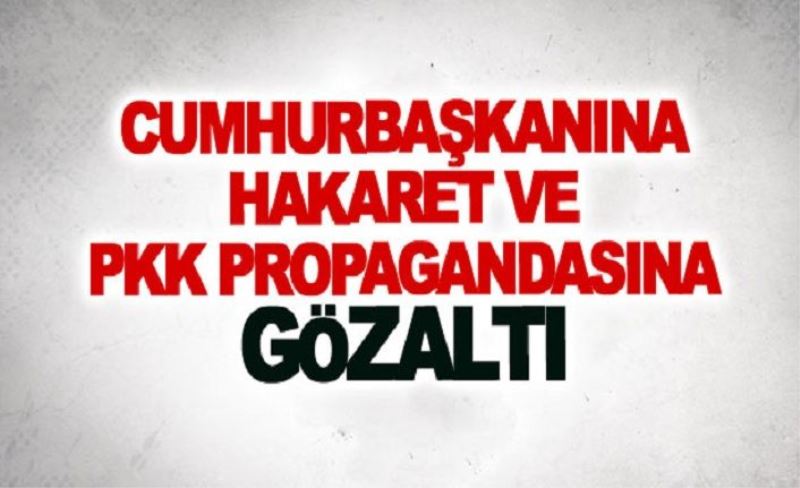 CUMHURBAŞKANINA HAKARET VE PKK PROPAGANDASINA GÖZALTI